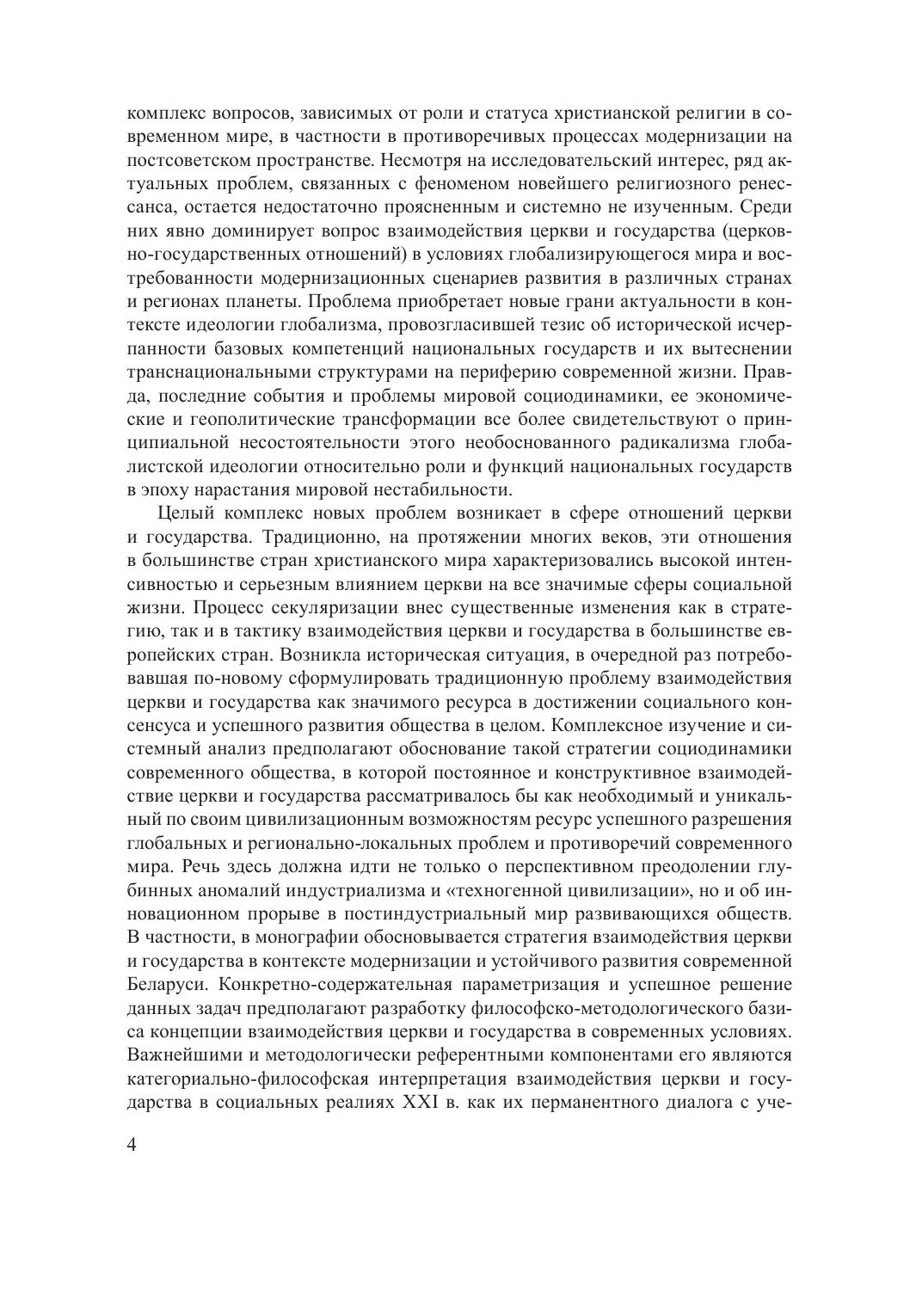 комплекс вопросов, зависимых от роли и статуса христианской религии в современном мире, в частности в противоречивых процессах модернизации на постсоветском пространстве. Несмотря на исследовательский интерес, ряд актуальных проблем, связанных с феноменом новейшего религиозного ренессанса, остается недостаточно проясненным и системно не изученным. Среди них явно доминирует вопрос взаимодействия церкви и государства (церковно-государственных отношений) в условиях глобализирующегося мира и востребованности модернизационных сценариев развития в различных странах и регионах планеты. Проблема приобретает новые грани актуальности в контексте идеологии глобализма, провозгласившей тезис об исторической исчерпанности базовых компетенций национальных государств и их вытеснении транснациональными структурами на периферию современной жизни. Правда, последние события и проблемы мировой социодинамики, ее экономические и геополитические трансформации все более свидетельствуют о принципиальной несостоятельности этого необоснованного радикализма глобалистской идеологии относительно роли и функций национальных государств в эпоху нарастания мировой нестабильности.

Целый комплекс новых проблем возникает в сфере отношений церкви и государства. Традиционно, на протяжении многих веков, эти отношения в большинстве стран христианского мира характеризовались высокой интенсивностью и серьезным влиянием церкви на все значимые сферы социальной жизни. Процесс секуляризации внес существенные изменения как в стратегию, так и в тактику взаимодействия церкви и государства в большинстве европейских стран. Возникла историческая ситуация, в очередной раз потребовавшая по-новому сформулировать традиционную проблему взаимодействия церкви и государства как значимого ресурса в достижении социального консенсуса и успешного развития общества в целом. Комплексное изучение и системный анализ предполагают обоснование такой стратегии социодинамики современного общества, в которой постоянное и конструктивное взаимодействие церкви и государства рассматривалось бы как необходимый и уникальный по своим цивилизационным возможностям ресурс успешного разрешения глобальных и регионально-локальных проблем и противоречий современного мира. Речь здесь должна идти не только о перспективном преодолении глубинных аномалий индустриализма и «техногенной цивилизации», но и об инновационном прорыве в постиндустриальный мир развивающихся обществ. В частности, в монографии обосновывается стратегия взаимодействия церкви и государства в контексте модернизации и устойчивого развития современной Беларуси. Конкретно-содержательная параметризация и успешное решение данных задач предполагают разработку философско-методологического базиса концепции взаимодействия церкви и государства в современных условиях. Важнейшими и методологически референтными компонентами его являются категориально-философская интерпретация взаимодействия церкви и государства в социальных реалиях XXI в. как их перманентного диалога с уче-

4